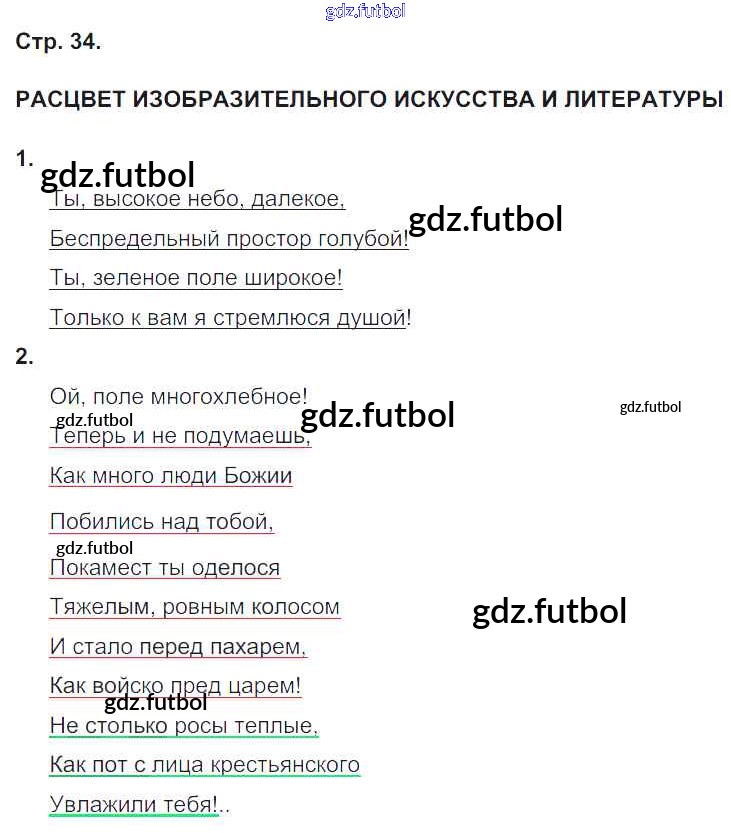 Стр. 34.

РАСЦВЕТ ИЗОБРАЗИТЕЛЬНОГО ИСКУССТВА И ЛИТЕРАТУРЫ

1.

Ты, высокое небо, далекое,
Беспредельный простор голубой!
Ты, зеленое поле широкое!
Только к вам я стремлюся душой!

2.

Ой, поле многохлебное!
Теперь и не подумаешь,
Как много люди Божии
Побились над тобой,
Покамест ты оделося
Тяжелым, ровным колосом
И стало перед пахарем,
Как войско пред царем!
Не столько росы теплые,
Как пот с лица крестьянского
Увлажили тебя!..

gdz.futbol